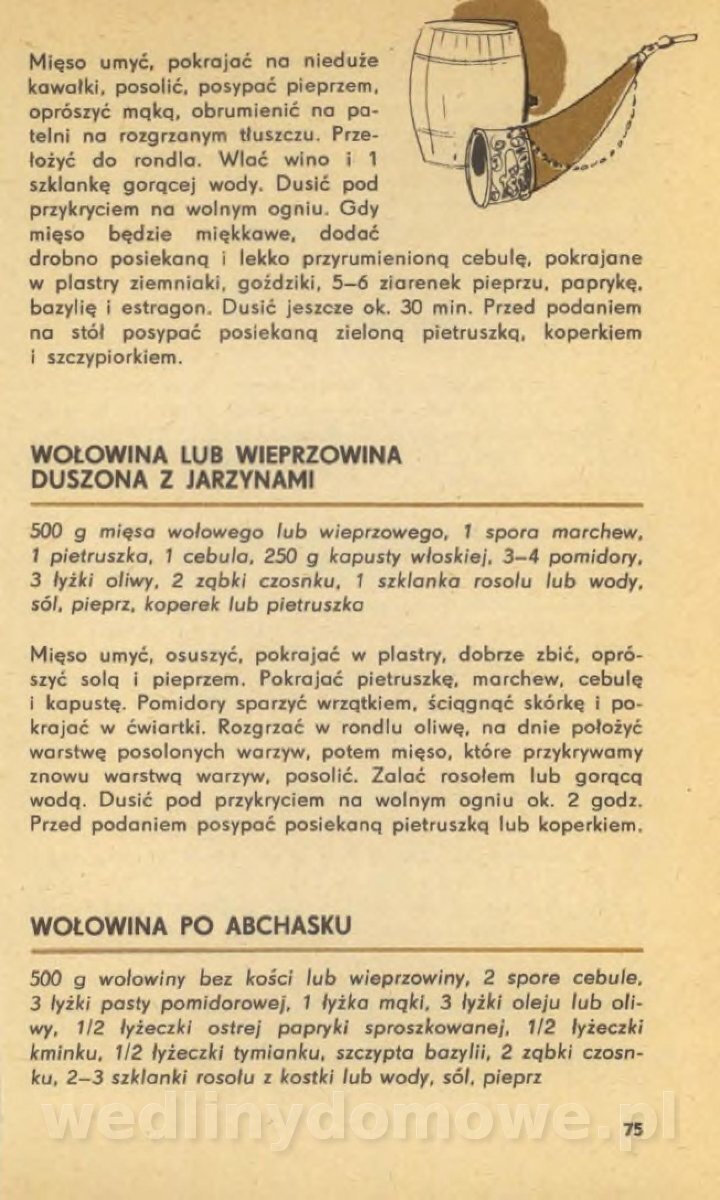 Mięso umyć, pokrajać na nieduże kawałki, posolić, posypać pieprzem, oprószyć mąką, obrumienić na patelni na rozgrzanym tłuszczu. Przełożyć do rondla. Wlać wino i 1 szklankę gorącej wody. Dusić pod przykryciem na wolnym ogniu. Gdy mięso będzie miękkawe, dodać drobno posiekaną i lekko przyrumienioną cebulę, pokrajane w plastry ziemniaki, goździki, 5–6 ziarenek pieprzu, paprykę, bazylię i estragon. Dusić jeszcze ok. 30 min. Przed podaniem na stół posypać posiekaną zieloną pietruszką, koperkiem i szczypiorkiem.

WOŁOWINA LUB WIEPRZOWINA DUSZONA Z JARZYNAMI

500 g mięsa wołowego lub wieprzowego, 1 spora marchew, 1 pietruszka, 1 cebula, 250 g kapusty włoskiej, 3–4 pomidory, 3 łyżki oliwy, 2 ząbki czosnku, 1 szklanka rosołu lub wody, sól, pieprz, koperek lub pietruszka

Mięso umyć, osuszyć, pokrajać w plastry, dobrze zbić, oprószyć solą i pieprzem. Pokrajać pietruszkę, marchew, cebulę i kapustę. Pomidory sparzyć wrzątkiem, ściągnąć skórkę i pokrajać w ćwiartki. Rozgrzać w rondlu oliwę, na dnie położyć warstwę posolonych warzyw, potem mięso, które przykrywamy znowu warstwą warzyw, posolić. Zalać rosołem lub gorącą wodą. Dusić pod przykryciem na wolnym ogniu ok. 2 godz. Przed podaniem posypać posiekaną pietruszką lub koperkiem.

WOŁOWINA PO ABCHASKU

500 g wołowiny bez kości lub wieprzowiny, 2 spore cebule, 3 łyżki pasty pomidorowej, 1 łyżka mąki, 3 łyżki oleju lub oliwy, 1/2 łyżeczki ostrej papryki sproszkowanej, 1/2 łyżeczki kminku, 1/2 łyżeczki tymianku, szczypta bazylii, 2 ząbki czosnku, 2–3 szklanki rosołu z kostki lub wody, sól, pieprz

wedlinydomowe.pl

75